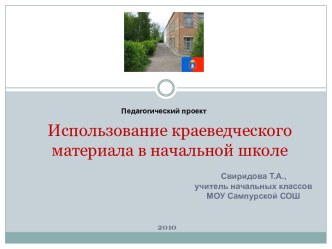 Педагогический проект

Использование краеведческого материала в начальной школе

Свиридова Т.А.,
учитель начальных классов
МОУ Сампурской СОШ

2010